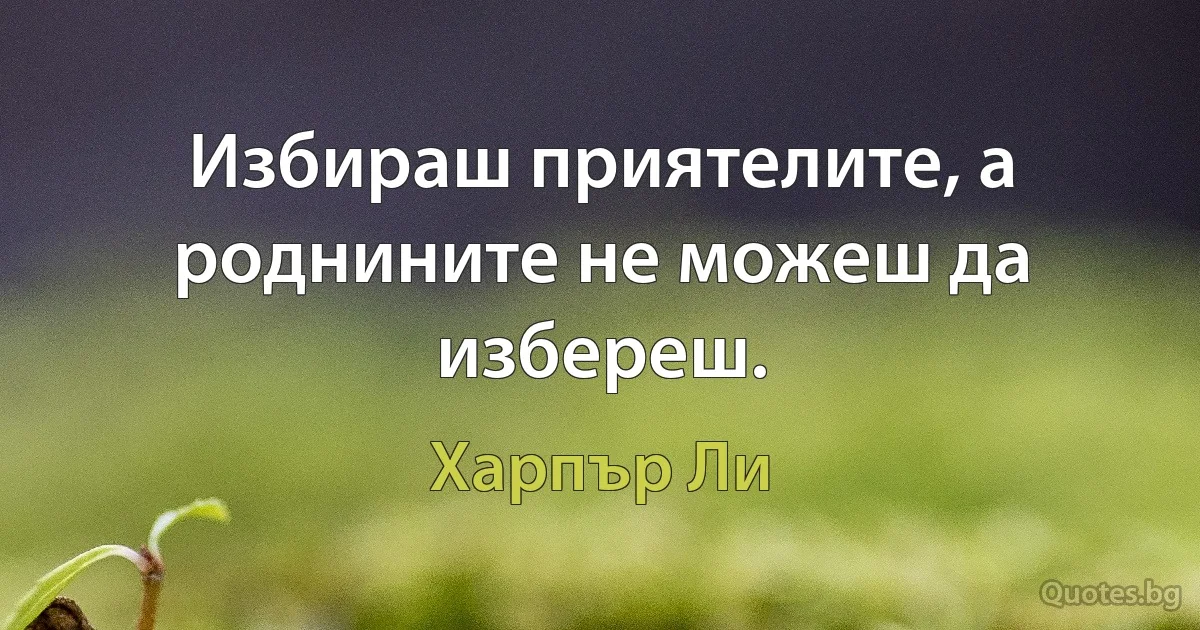 Избираш приятелите, а роднините не можеш да избереш.

Харпър Ли

Quotes.bg